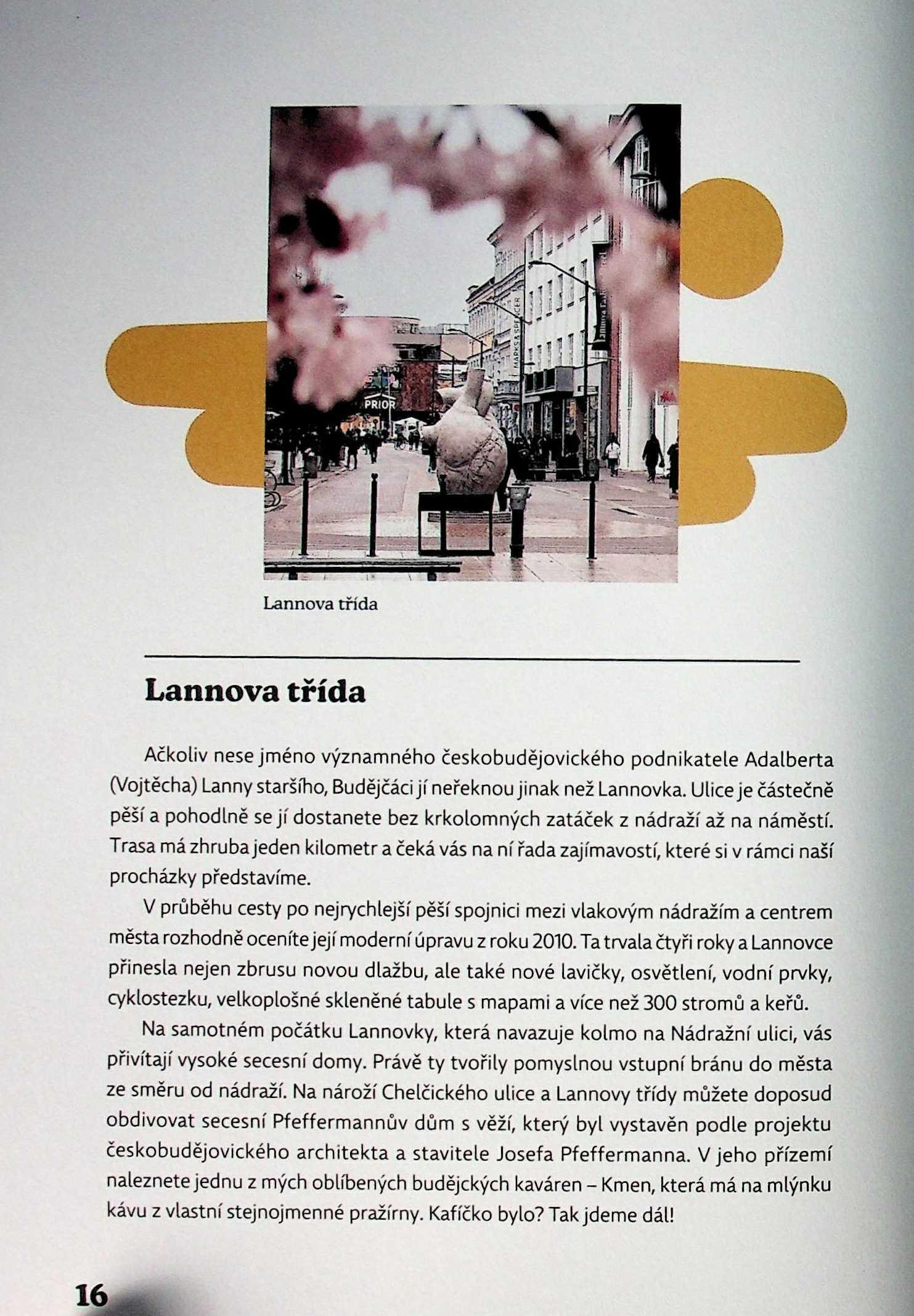 PRIOR

MARKS & SPENCER

Lannova třída

Lannova třída

Ačkoliv nese jméno významného českobudějovického podnikatele Adalberta (Vojtěcha) Lanny staršího, Budějčáci jí neřeknou jinak než Lannovka. Ulice je částečně pěší a pohodlně se jí dostanete bez krkolomných zatáček z nádraží až na náměstí. Trasa má zhruba jeden kilometr a čeká vás na ní řada zajímavostí, které si v rámci naší procházky představíme.

V průběhu cesty po nejrychlejší pěší spojnici mezi vlakovým nádražím a centrem města rozhodně oceníte její moderní úpravu z roku 2010. Ta trvala čtyři roky a Lannovce přinesla nejen zbrusu novou dlažbu, ale také nové lavičky, osvětlení, vodní prvky, cyklostezku, velkoplošné skleněné tabule s mapami a více než 300 stromů a keřů.

Na samotném počátku Lannovky, která navazuje kolmo na Nádražní ulici, vás přivítají vysoké secesní domy. Právě ty tvořily pomyslnou vstupní bránu do města ze směru od nádraží. Na nároží Chelčického ulice a Lannovy třídy můžete doposud obdivovat secesní Pfeffermannův dům s věží, který byl vystavěn podle projektu českobudějovického architekta a stavitele Josefa Pfeffermanna. V jeho přízemí naleznete jednu z mých oblíbených budějckých kaváren – Kmen, která má na mlýnku kávu z vlastní stejnojmenné pražírny. Kafíčko bylo? Tak jdeme dál!

16